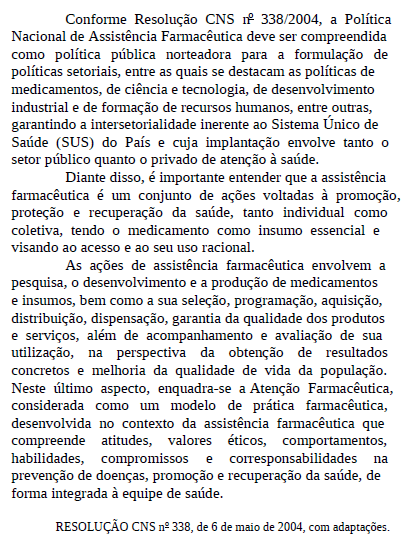 Conforme Resolução CNS nº 338/2004, a Política Nacional de Assistência Farmacêutica deve ser compreendida como política pública norteadora para a formulação de políticas setoriais, entre as quais se destacam as políticas de medicamentos, de ciência e tecnologia, de desenvolvimento industrial e de formação de recursos humanos, entre outras, garantindo a intersetorialidade inerente ao Sistema Único de Saúde (SUS) do País e cuja implantação envolve tanto o setor público quanto o privado de atenção à saúde.

Diante disso, é importante entender que a assistência farmacêutica é um conjunto de ações voltadas à promoção, proteção e recuperação da saúde, tanto individual como coletiva, tendo o medicamento como insumo essencial e visando ao acesso e ao seu uso racional.

As ações de assistência farmacêutica envolvem a pesquisa, o desenvolvimento e a produção de medicamentos e insumos, bem como a sua seleção, programação, aquisição, distribuição, dispensação, garantia da qualidade dos produtos e serviços, além de acompanhamento e avaliação de sua utilização, na perspectiva da obtenção de resultados concretos e melhoria da qualidade de vida da população. Neste último aspecto, enquadra-se a Atenção Farmacêutica, considerada como um modelo de prática farmacêutica, desenvolvida no contexto da assistência farmacêutica que compreende atitudes, valores éticos, comportamentos, habilidades, compromissos e corresponsabilidades na prevenção de doenças, promoção e recuperação da saúde, de forma integrada à equipe de saúde.

RESOLUÇÃO CNS nº 338, de 6 de maio de 2004, com adaptações.